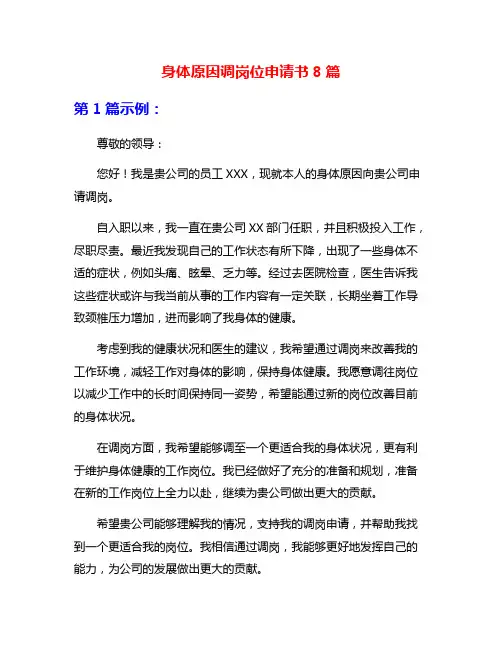 身体原因调岗位申请书 8 篇

第 1 篇示例：

尊敬的领导：

您好！我是贵公司的员工 XXX，现就本人的身体原因向贵公司申请调岗。

自入职以来，我一直在贵公司 XX 部门任职，并且积极投入工作，尽职尽责。最近我发现自己的工作状态有所下降，出现了一些身体不适的症状，例如头痛、眩晕、乏力等。经过去医院检查，医生告诉我这些症状或许与我当前从事的工作内容有一定关联，长期坐着工作导致颈椎压力增加，进而影响了我身体的健康。

考虑到我的健康状况和医生的建议，我希望通过调岗来改善我的工作环境，减轻工作对身体的影响，保持身体健康。我愿意调往岗位以减少工作中的长时间保持同一姿势，希望能通过新的岗位改善目前的身体状况。

在调岗方面，我希望能够调至一个更适合我的身体状况，更有利于维护身体健康的工作岗位。我已经做好了充分的准备和规划，准备在新的工作岗位上全力以赴，继续为贵公司做出更大的贡献。

希望贵公司能够理解我的情况，支持我的调岗申请，并帮助我找到一个更适合我的岗位。我相信通过调岗，我能够更好地发挥自己的能力，为公司的发展做出更大的贡献。